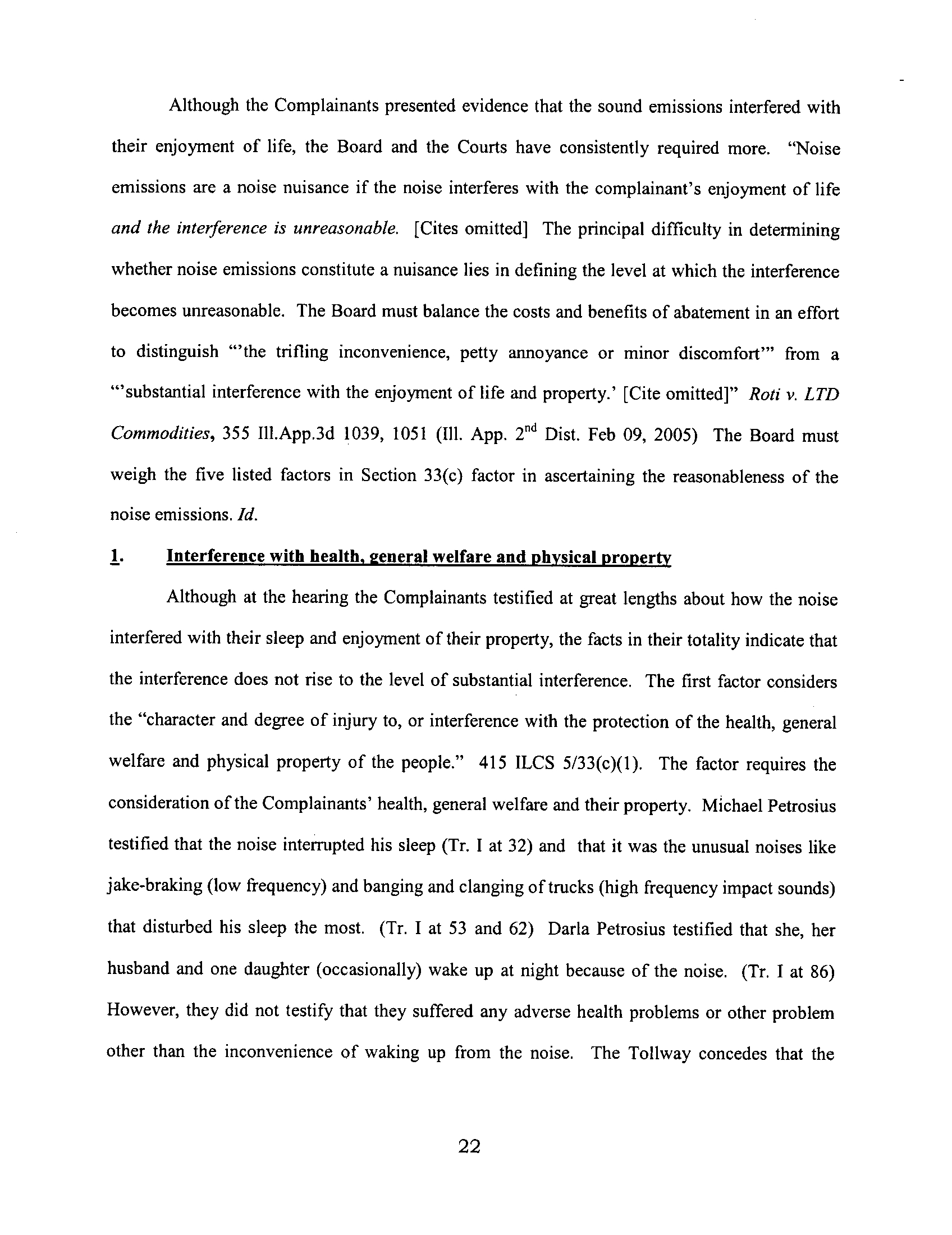 Although the Complainants presented evidence that the sound emissions interfered with their enjoyment of life, the Board and the Courts have consistently required more. "Noise emissions are a noise nuisance if the noise interferes with the complainant's enjoyment of life and the interference is unreasonable. [Cites omitted] The principal difficulty in determining whether noise emissions constitute a nuisance lies in defining the level at which the interference becomes unreasonable. The Board must balance the costs and benefits of abatement in an effort to distinguish "'the trifling inconvenience, petty annoyance or minor discomfort'" from a "'substantial interference with the enjoyment of life and property.' [Cite omitted]" Roti v. LTD Commodities, 355 Ill.App.3d 1039, 1051 (Ill. App. $2^{nd}$ Dist. Feb 09, 2005) The Board must weigh the five listed factors in Section 33(c) factor in ascertaining the reasonableness of the noise emissions. Id.

1. Interference with health, general welfare and physical property

Although at the hearing the Complainants testified at great lengths about how the noise interfered with their sleep and enjoyment of their property, the facts in their totality indicate that the interference does not rise to the level of substantial interference. The first factor considers the "character and degree of injury to, or interference with the protection of the health, general welfare and physical property of the people." 415 ILCS 5/33(c)(1). The factor requires the consideration of the Complainants' health, general welfare and their property. Michael Petrosius testified that the noise interrupted his sleep (Tr. I at 32) and that it was the unusual noises like jake-braking (low frequency) and banging and clanging of trucks (high frequency impact sounds) that disturbed his sleep the most. (Tr. I at 53 and 62) Darla Petrosius testified that she, her husband and one daughter (occasionally) wake up at night because of the noise. (Tr. I at 86) However, they did not testify that they suffered any adverse health problems or other problem other than the inconvenience of waking up from the noise. The Tollway concedes that the

22